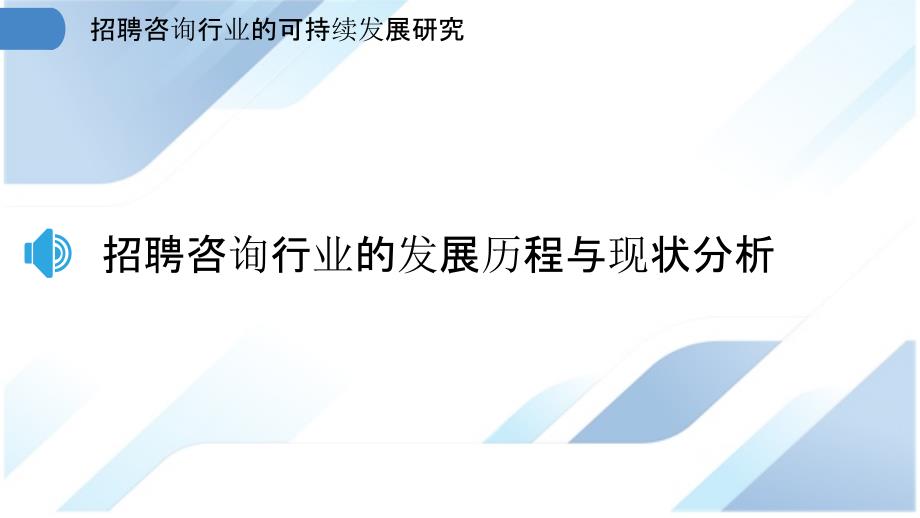 招聘咨询行业的可持续发展研究

招聘咨询行业的发展历程与现状分析